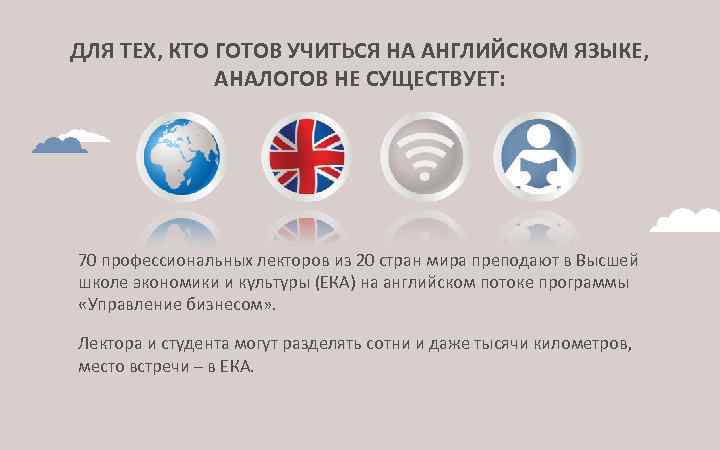 ДЛЯ ТЕХ, КТО ГОТОВ УЧИТЬСЯ НА АНГЛИЙСКОМ ЯЗЫКЕ, АНАЛОГОВ НЕ СУЩЕСТВУЕТ:

70 профессиональных лекторов из 20 стран мира преподают в Высшей школе экономики и культуры (ЕКА) на английском потоке программы «Управление бизнесом».

Лектора и студента могут разделять сотни и даже тысячи километров, место встречи – в ЕКА.